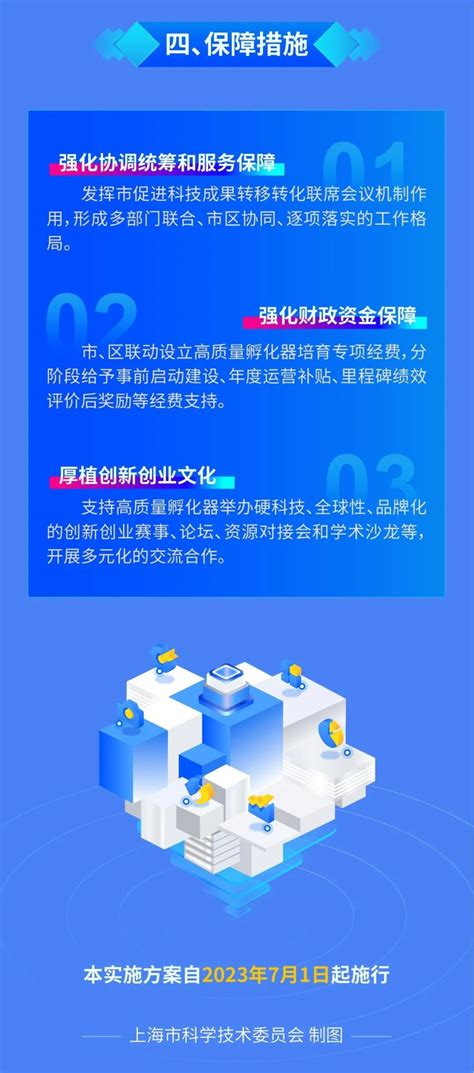 四、保障措施

01

强化协调统筹和服务保障

发挥市促进科技成果转移转化联席会议机制作用，形成多部门联合、市区协同、逐项落实的工作格局。

02

强化财政资金保障

市、区联动设立高质量孵化器培育专项经费，分阶段给予事前启动建设、年度运营补贴、里程碑绩效评价后奖励等经费支持。

03

厚植创新创业文化

支持高质量孵化器举办硬科技、全球性、品牌化的创新创业赛事、论坛、资源对接会和学术沙龙等，开展多元化的交流合作。

本实施方案自2023年7月1日起施行

上海市科学技术委员会 制图